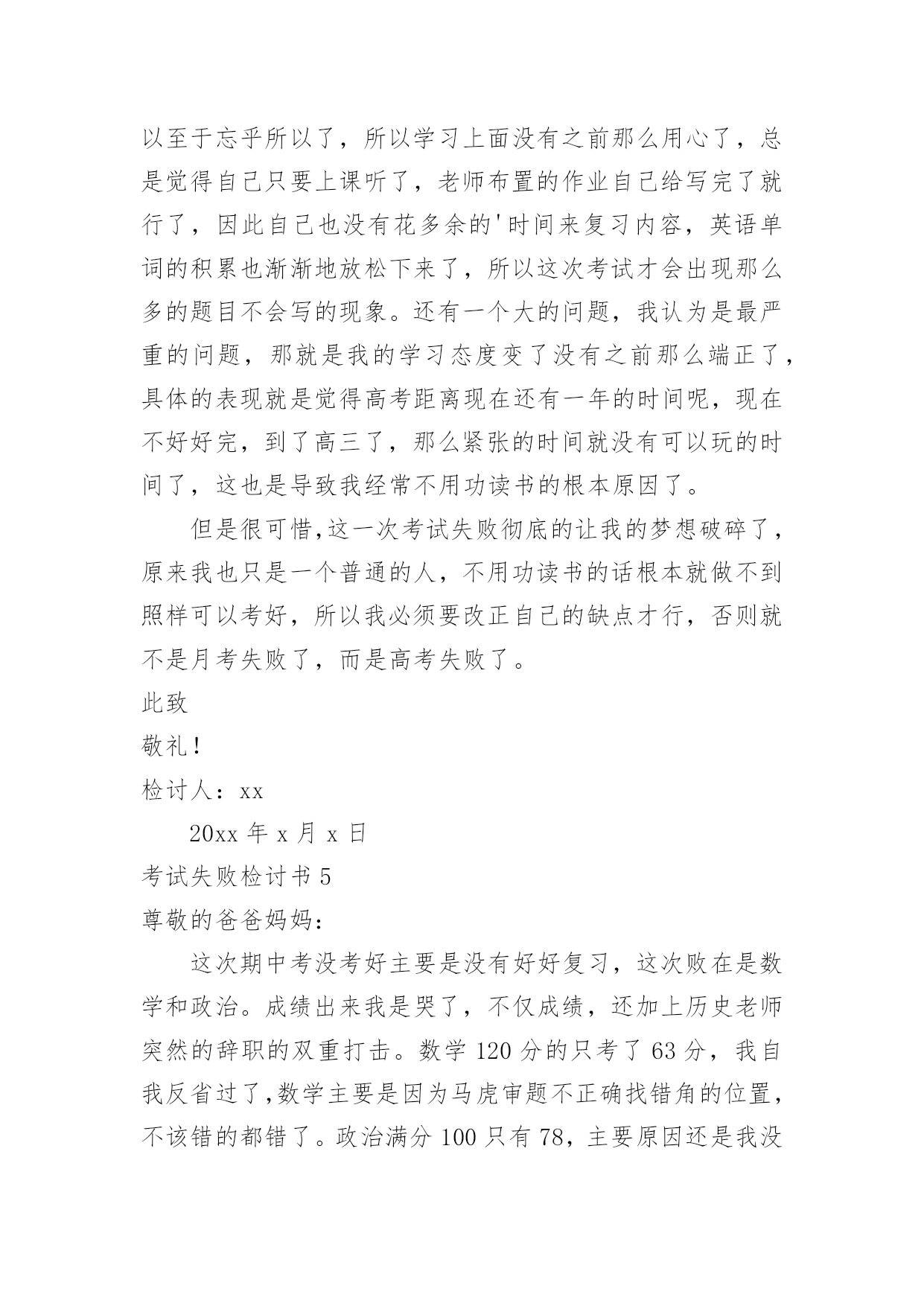 以至于忘乎所以了，所以学习上面没有之前那么用心了，总是觉得自己只要上课听了，老师布置的作业自己给写完了就行了，因此自己也没有花多余的'时间来复习内容，英语单词的积累也渐渐地放松下来了，所以这次考试才会出现那么多的题目不会写的现象。还有一个大的问题，我认为是最严重的问题，那就是我的学习态度变了没有之前那么端正了，具体的表现就是觉得高考距离现在还有一年的时间呢，现在不好好完，到了高三了，那么紧张的时间就没有可以玩的时间了，这也是导致我经常不用功读书的根本原因了。

但是很可惜,这一次考试失败彻底的让我的梦想破碎了，原来我也只是一个普通的人，不用功读书的话根本就做不到照样可以考好，所以我必须要改正自己的缺点才行，否则就不是月考失败了，而是高考失败了。

此致

敬礼！

检讨人：xx

20xx 年 x 月 x 日

考试失败检讨书 5

尊敬的爸爸妈妈：

这次期中考没考好主要是没有好好复习，这次败在是数学和政治。成绩出来我是哭了，不仅成绩，还加上历史老师突然的辞职的双重打击。数学 120 分的只考了 63 分，我自我反省过了,数学主要是因为马虎审题不正确找错角的位置，不该错的都错了。政治满分 100 只有 78，主要原因还是我没